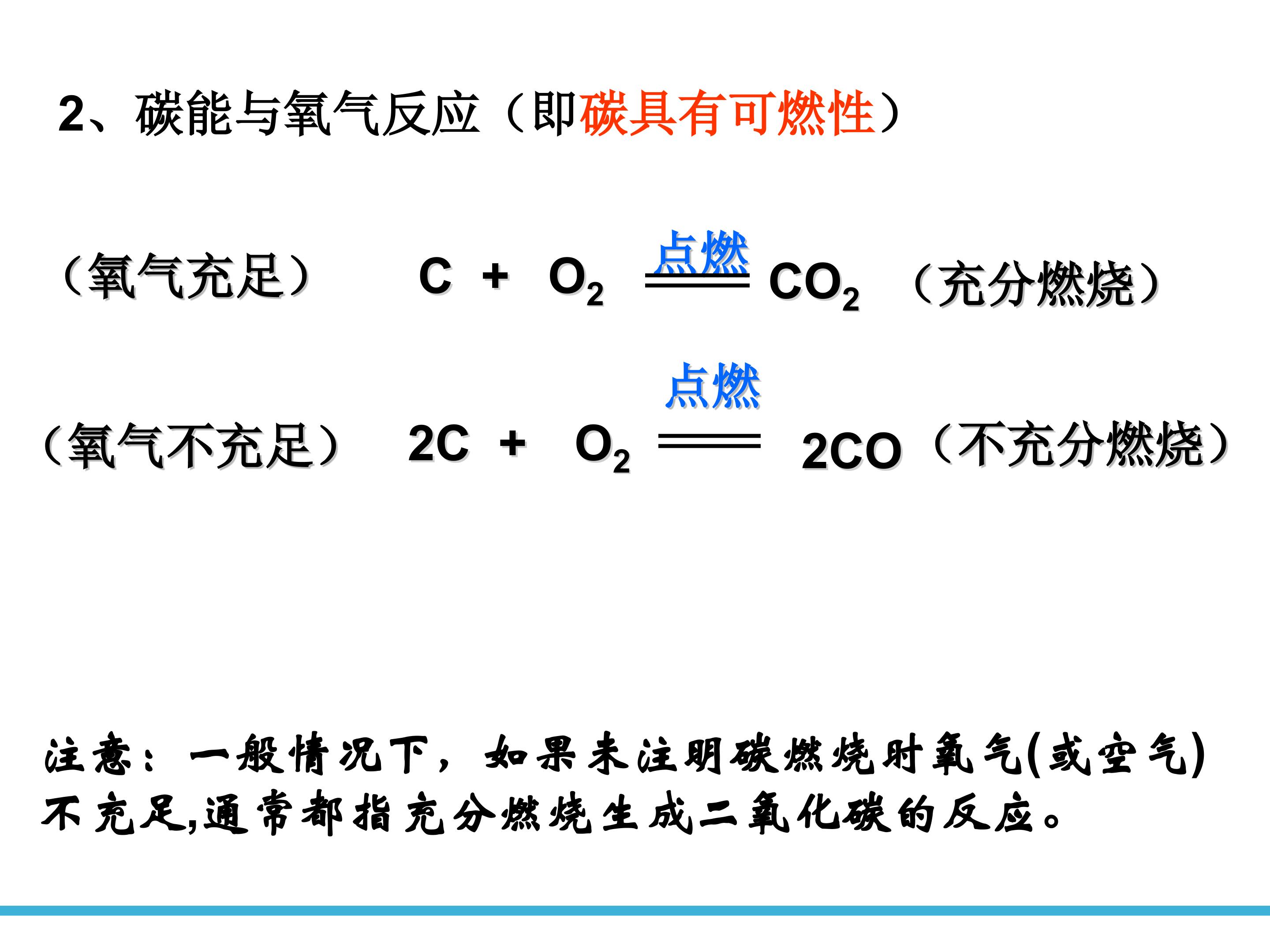 2、碳能与氧气反应（即碳具有可燃性）

（氧气充足） $C + O_2 \xlongequal{点燃} CO_2$ （充分燃烧）

（氧气不充足） $2C + O_2 \xlongequal{点燃} 2CO$ （不充分燃烧）

注意：一般情况下，如果未注明碳燃烧时氧气(或空气)不充足,通常都指充分燃烧生成二氧化碳的反应。